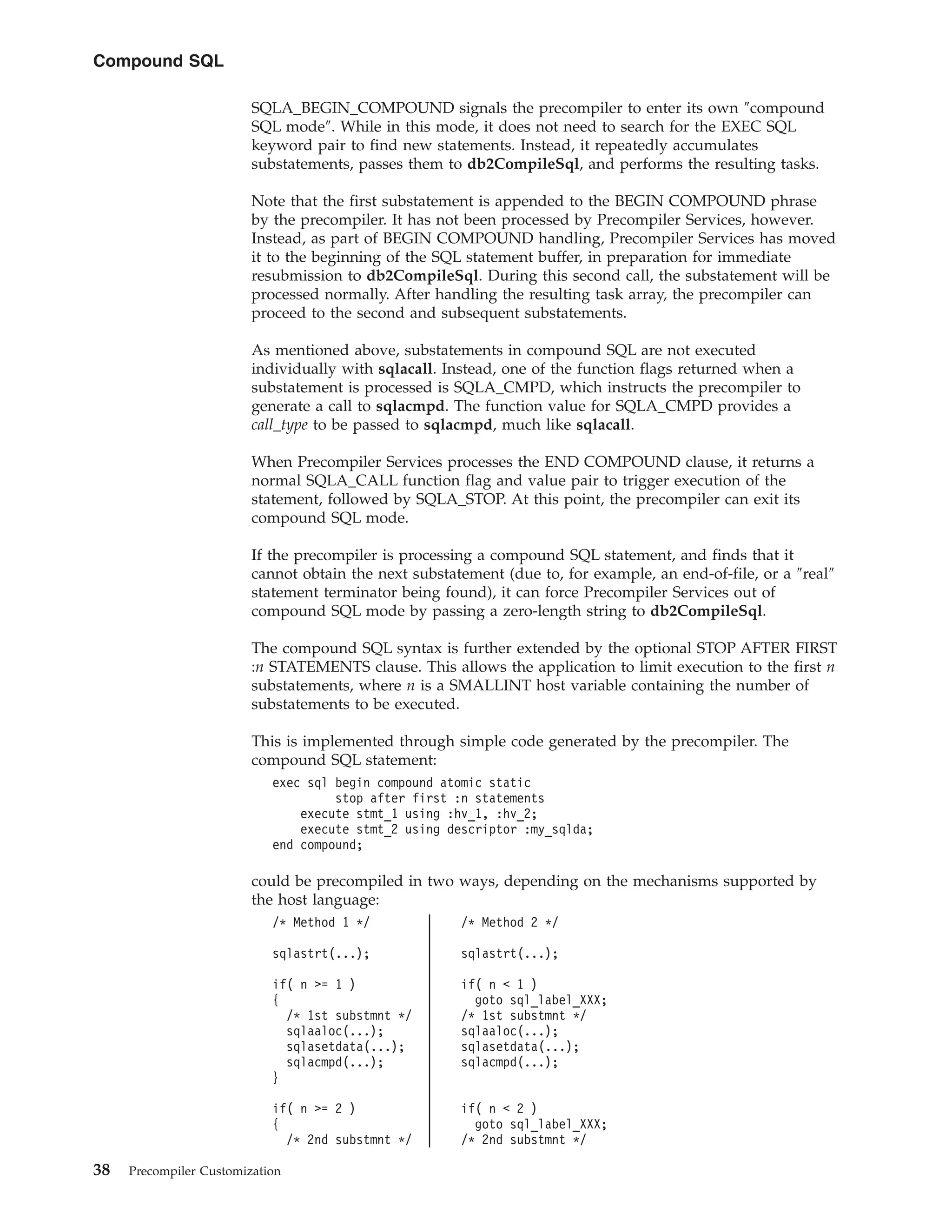 Compound SQL

SQLA_BEGIN_COMPOUND signals the precompiler to enter its own ″compound SQL mode″. While in this mode, it does not need to search for the EXEC SQL keyword pair to find new statements. Instead, it repeatedly accumulates substatements, passes them to db2CompileSql, and performs the resulting tasks.

Note that the first substatement is appended to the BEGIN COMPOUND phrase by the precompiler. It has not been processed by Precompiler Services, however. Instead, as part of BEGIN COMPOUND handling, Precompiler Services has moved it to the beginning of the SQL statement buffer, in preparation for immediate resubmission to db2CompileSql. During this second call, the substatement will be processed normally. After handling the resulting task array, the precompiler can proceed to the second and subsequent substatements.

As mentioned above, substatements in compound SQL are not executed individually with sqlacall. Instead, one of the function flags returned when a substatement is processed is SQLA_CMPD, which instructs the precompiler to generate a call to sqlacmpd. The function value for SQLA_CMPD provides a call_type to be passed to sqlacmpd, much like sqlacall.

When Precompiler Services processes the END COMPOUND clause, it returns a normal SQLA_CALL function flag and value pair to trigger execution of the statement, followed by SQLA_STOP. At this point, the precompiler can exit its compound SQL mode.

If the precompiler is processing a compound SQL statement, and finds that it cannot obtain the next substatement (due to, for example, an end-of-file, or a ″real″ statement terminator being found), it can force Precompiler Services out of compound SQL mode by passing a zero-length string to db2CompileSql.

The compound SQL syntax is further extended by the optional STOP AFTER FIRST :n STATEMENTS clause. This allows the application to limit execution to the first n substatements, where n is a SMALLINT host variable containing the number of substatements to be executed.

This is implemented through simple code generated by the precompiler. The compound SQL statement:

exec sql begin compound atomic static
         stop after first :n statements
    execute stmt_1 using :hv_1, :hv_2;
    execute stmt_2 using descriptor :my_sqlda;
end compound;

could be precompiled in two ways, depending on the mechanisms supported by the host language:

/* Method 1 */

sqlastrt(...);

if( n >= 1 )
{
  /* 1st substmnt */
  sqlaaloc(...);
  sqlasetdata(...);
  sqlacmpd(...);
}

if( n >= 2 )
{
  /* 2nd substmnt */

/* Method 2 */

sqlastrt(...);

if( n < 1 )
  goto sql_label_XXX;
/* 1st substmnt */
sqlaaloc(...);
sqlasetdata(...);
sqlacmpd(...);

if( n < 2 )
  goto sql_label_XXX;
/* 2nd substmnt */

38 Precompiler Customization